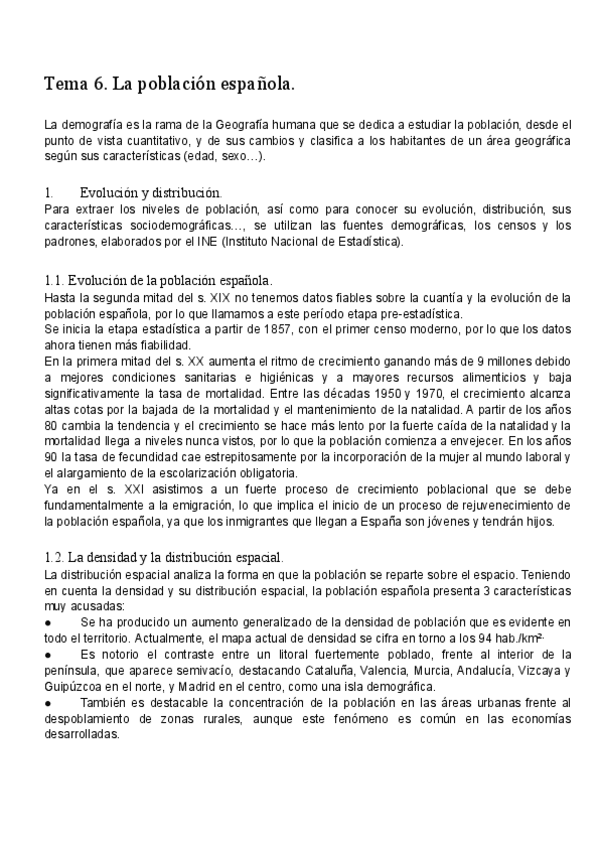 Tema 6. La población española.

La demografía es la rama de la Geografía humana que se dedica a estudiar la población, desde el punto de vista cuantitativo, y de sus cambios y clasifica a los habitantes de un área geográfica según sus características (edad, sexo…).

1. Evolución y distribución.
Para extraer los niveles de población, así como para conocer su evolución, distribución, sus características sociodemográficas…, se utilizan las fuentes demográficas, los censos y los padrones, elaborados por el INE (Instituto Nacional de Estadística).

1.1. Evolución de la población española.
Hasta la segunda mitad del s. XIX no tenemos datos fiables sobre la cuantía y la evolución de la población española, por lo que llamamos a este período etapa pre-estadística.
Se inicia la etapa estadística a partir de 1857, con el primer censo moderno, por lo que los datos ahora tienen más fiabilidad.
En la primera mitad del s. XX aumenta el ritmo de crecimiento ganando más de 9 millones debido a mejores condiciones sanitarias e higiénicas y a mayores recursos alimenticios y baja significativamente la tasa de mortalidad. Entre las décadas 1950 y 1970, el crecimiento alcanza altas cotas por la bajada de la mortalidad y el mantenimiento de la natalidad. A partir de los años 80 cambia la tendencia y el crecimiento se hace más lento por la fuerte caída de la natalidad y la mortalidad llega a niveles nunca vistos, por lo que la población comienza a envejecer. En los años 90 la tasa de fecundidad cae estrepitosamente por la incorporación de la mujer al mundo laboral y el alargamiento de la escolarización obligatoria.
Ya en el s. XXI asistimos a un fuerte proceso de crecimiento poblacional que se debe fundamentalmente a la emigración, lo que implica el inicio de un proceso de rejuvenecimiento de la población española, ya que los inmigrantes que llegan a España son jóvenes y tendrán hijos.

1.2. La densidad y la distribución espacial.
La distribución espacial analiza la forma en que la población se reparte sobre el espacio. Teniendo en cuenta la densidad y su distribución espacial, la población española presenta 3 características muy acusadas:
● Se ha producido un aumento generalizado de la densidad de población que es evidente en todo el territorio. Actualmente, el mapa actual de densidad se cifra en torno a los 94 hab./km$^2$.
● Es notorio el contraste entre un litoral fuertemente poblado, frente al interior de la península, que aparece semivacío, destacando Cataluña, Valencia, Murcia, Andalucía, Vizcaya y Guipúzcoa en el norte, y Madrid en el centro, como una isla demográfica.
● También es destacable la concentración de la población en las áreas urbanas frente al despoblamiento de zonas rurales, aunque este fenómeno es común en las economías desarrolladas.